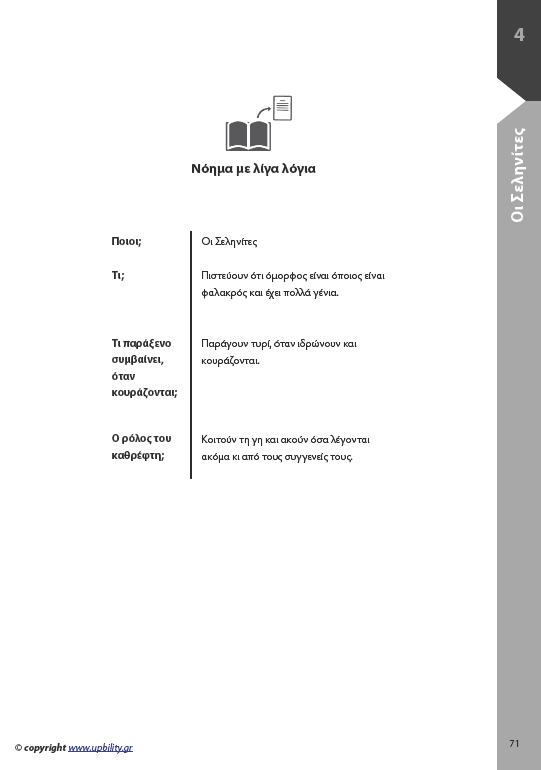 4

Οι Σεληνίτες

Νόημα με λίγα λόγια

| Ποιοι; | Οι Σεληνίτες |
|---|---|
| Τι; | Πιστεύουν ότι όμορφος είναι όποιος είναι φαλακρός και έχει πολλά γένια. |
| Τι παράξενο συμβαίνει, όταν κουράζονται; | Παράγουν τυρί, όταν ιδρώνουν και κουράζονται. |
| Ο ρόλος του καθρέφτη; | Κοιτούν τη γη και ακούν όσα λέγονται ακόμα κι από τους συγγενείς τους. |

© copyright www.upbility.gr

71